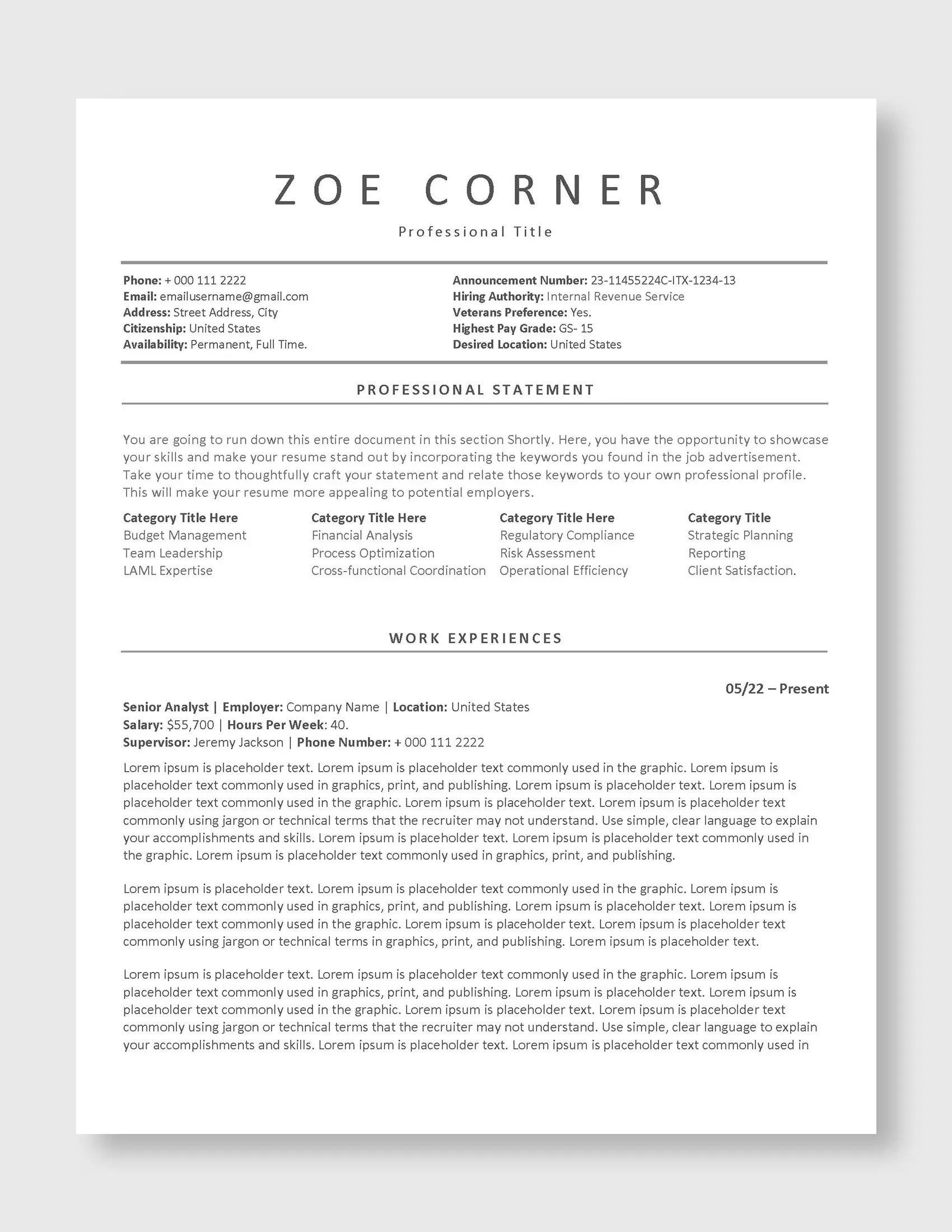 ZOE CORNER

Professional Title

Phone: + 000 111 2222
Email: emailusername@gmail.com
Address: Street Address, City
Citizenship: United States
Availability: Permanent, Full Time.

Announcement Number: 23-11455224C-ITX-1234-13
Hiring Authority: Internal Revenue Service
Veterans Preference: Yes.
Highest Pay Grade: GS- 15
Desired Location: United States

PROFESSIONAL STATEMENT

You are going to run down this entire document in this section Shortly. Here, you have the opportunity to showcase your skills and make your resume stand out by incorporating the keywords you found in the job advertisement. Take your time to thoughtfully craft your statement and relate those keywords to your own professional profile. This will make your resume more appealing to potential employers.

Category Title Here
Budget Management
Team Leadership
LAML Expertise

Category Title Here
Financial Analysis
Process Optimization
Cross-functional Coordination

Category Title Here
Regulatory Compliance
Risk Assessment
Operational Efficiency

Category Title
Strategic Planning
Reporting
Client Satisfaction.

WORK EXPERIENCES

05/22 – Present

Senior Analyst | Employer: Company Name | Location: United States
Salary: $55,700 | Hours Per Week: 40.
Supervisor: Jeremy Jackson | Phone Number: + 000 111 2222

Lorem ipsum is placeholder text. Lorem ipsum is placeholder text commonly used in the graphic. Lorem ipsum is placeholder text commonly used in graphics, print, and publishing. Lorem ipsum is placeholder text. Lorem ipsum is placeholder text commonly used in the graphic. Lorem ipsum is placeholder text. Lorem ipsum is placeholder text commonly using jargon or technical terms that the recruiter may not understand. Use simple, clear language to explain your accomplishments and skills. Lorem ipsum is placeholder text. Lorem ipsum is placeholder text commonly used in the graphic. Lorem ipsum is placeholder text commonly used in graphics, print, and publishing.

Lorem ipsum is placeholder text. Lorem ipsum is placeholder text commonly used in the graphic. Lorem ipsum is placeholder text commonly used in graphics, print, and publishing. Lorem ipsum is placeholder text. Lorem ipsum is placeholder text commonly used in the graphic. Lorem ipsum is placeholder text. Lorem ipsum is placeholder text commonly using jargon or technical terms in graphics, print, and publishing. Lorem ipsum is placeholder text.

Lorem ipsum is placeholder text. Lorem ipsum is placeholder text commonly used in the graphic. Lorem ipsum is placeholder text commonly used in graphics, print, and publishing. Lorem ipsum is placeholder text. Lorem ipsum is placeholder text commonly used in the graphic. Lorem ipsum is placeholder text. Lorem ipsum is placeholder text commonly using jargon or technical terms that the recruiter may not understand. Use simple, clear language to explain your accomplishments and skills. Lorem ipsum is placeholder text. Lorem ipsum is placeholder text commonly used in